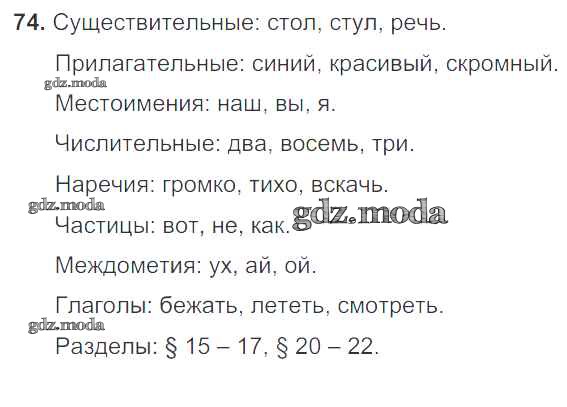 74. Существительные: стол, стул, речь.

Прилагательные: синий, красивый, скромный.

Местоимения: наш, вы, я.

Числительные: два, восемь, три.

Наречия: громко, тихо, вскачь.

Частицы: вот, не, как.

Междометия: ух, ай, ой.

Глаголы: бежать, лететь, смотреть.

Разделы: § 15 – 17, § 20 – 22.

gdz.moda